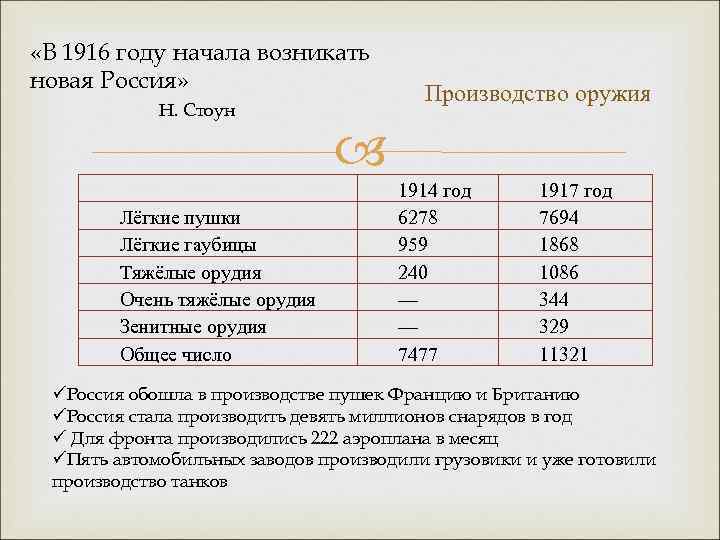 «В 1916 году начала возникать новая Россия»
Н. Стоун

Производство оружия

| | 1914 год | 1917 год |
|---|---|---|
| Лёгкие пушки | 6278 | 7694 |
| Лёгкие гаубицы | 959 | 1868 |
| Тяжёлые орудия | 240 | 1086 |
| Очень тяжёлые орудия | — | 344 |
| Зенитные орудия | — | 329 |
| Общее число | 7477 | 11321 |

✓Россия обошла в производстве пушек Францию и Британию
✓Россия стала производить девять миллионов снарядов в год
✓ Для фронта производились 222 аэроплана в месяц
✓Пять автомобильных заводов производили грузовики и уже готовили производство танков